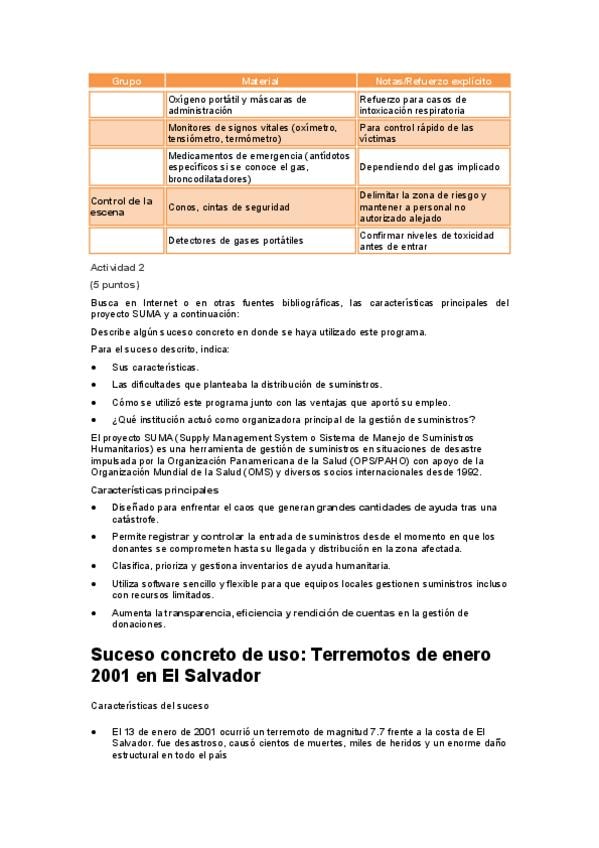 | Grupo | Material | Notas/Refuerzo explícito |
|---|---|---|
| | Oxígeno portátil y máscaras de administración | Refuerzo para casos de intoxicación respiratoria |
| | Monitores de signos vitales (oxímetro, tensiómetro, termómetro) | Para control rápido de las víctimas |
| | Medicamentos de emergencia (antídotos específicos si se conoce el gas, broncodilatadores) | Dependiendo del gas implicado |
| Control de la escena | Conos, cintas de seguridad | Delimitar la zona de riesgo y mantener a personal no autorizado alejado |
| | Detectores de gases portátiles | Confirmar niveles de toxicidad antes de entrar |

Actividad 2

(5 puntos)

Busca en Internet o en otras fuentes bibliográficas, las características principales del proyecto SUMA y a continuación:

Describe algún suceso concreto en donde se haya utilizado este programa.

Para el suceso descrito, indica:

• Sus características.
• Las dificultades que planteaba la distribución de suministros.
• Cómo se utilizó este programa junto con las ventajas que aportó su empleo.
• ¿Qué institución actuó como organizadora principal de la gestión de suministros?

El proyecto SUMA (Supply Management System o Sistema de Manejo de Suministros Humanitarios) es una herramienta de gestión de suministros en situaciones de desastre impulsada por la Organización Panamericana de la Salud (OPS/PAHO) con apoyo de la Organización Mundial de la Salud (OMS) y diversos socios internacionales desde 1992.

Características principales

• Diseñado para enfrentar el caos que generan grandes cantidades de ayuda tras una catástrofe.
• Permite registrar y controlar la entrada de suministros desde el momento en que los donantes se comprometen hasta su llegada y distribución en la zona afectada.
• Clasifica, prioriza y gestiona inventarios de ayuda humanitaria.
• Utiliza software sencillo y flexible para que equipos locales gestionen suministros incluso con recursos limitados.
• Aumenta la transparencia, eficiencia y rendición de cuentas en la gestión de donaciones.

Suceso concreto de uso: Terremotos de enero 2001 en El Salvador

Características del suceso

• El 13 de enero de 2001 ocurrió un terremoto de magnitud 7.7 frente a la costa de El Salvador. fue desastroso, causó cientos de muertes, miles de heridos y un enorme daño estructural en todo el país